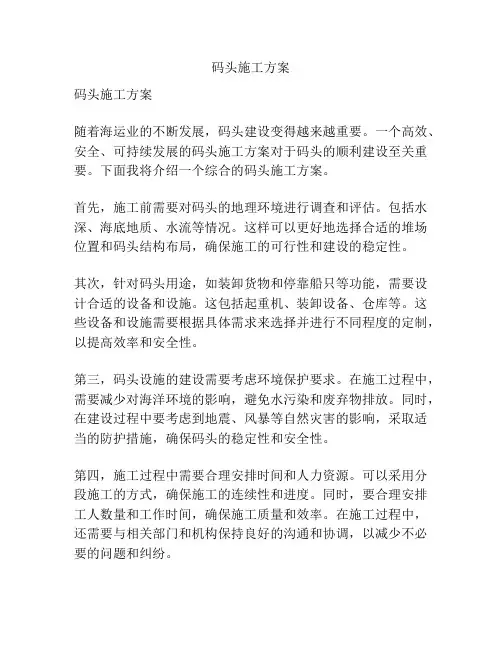 码头施工方案

码头施工方案

随着海运业的不断发展，码头建设变得越来越重要。一个高效、安全、可持续发展的码头施工方案对于码头的顺利建设至关重要。下面我将介绍一个综合的码头施工方案。

首先，施工前需要对码头的地理环境进行调查和评估。包括水深、海底地质、水流等情况。这样可以更好地选择合适的堆场位置和码头结构布局，确保施工的可行性和建设的稳定性。

其次，针对码头用途，如装卸货物和停靠船只等功能，需要设计合适的设备和设施。这包括起重机、装卸设备、仓库等。这些设备和设施需要根据具体需求来选择并进行不同程度的定制，以提高效率和安全性。

第三，码头设施的建设需要考虑环境保护要求。在施工过程中，需要减少对海洋环境的影响，避免水污染和废弃物排放。同时，在建设过程中要考虑到地震、风暴等自然灾害的影响，采取适当的防护措施，确保码头的稳定性和安全性。

第四，施工过程中需要合理安排时间和人力资源。可以采用分段施工的方式，确保施工的连续性和进度。同时，要合理安排工人数量和工作时间，确保施工质量和效率。在施工过程中，还需要与相关部门和机构保持良好的沟通和协调，以减少不必要的问题和纠纷。